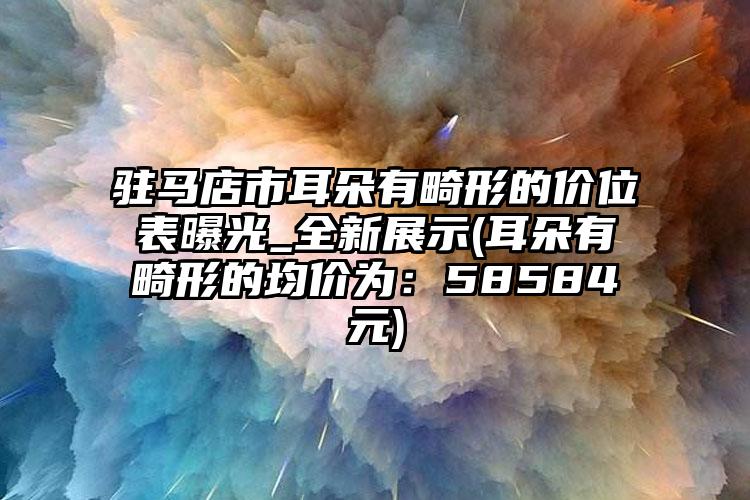 驻马店市耳朵有畸形的价位表曝光_全新展示(耳朵有畸形的均价为：58584元)